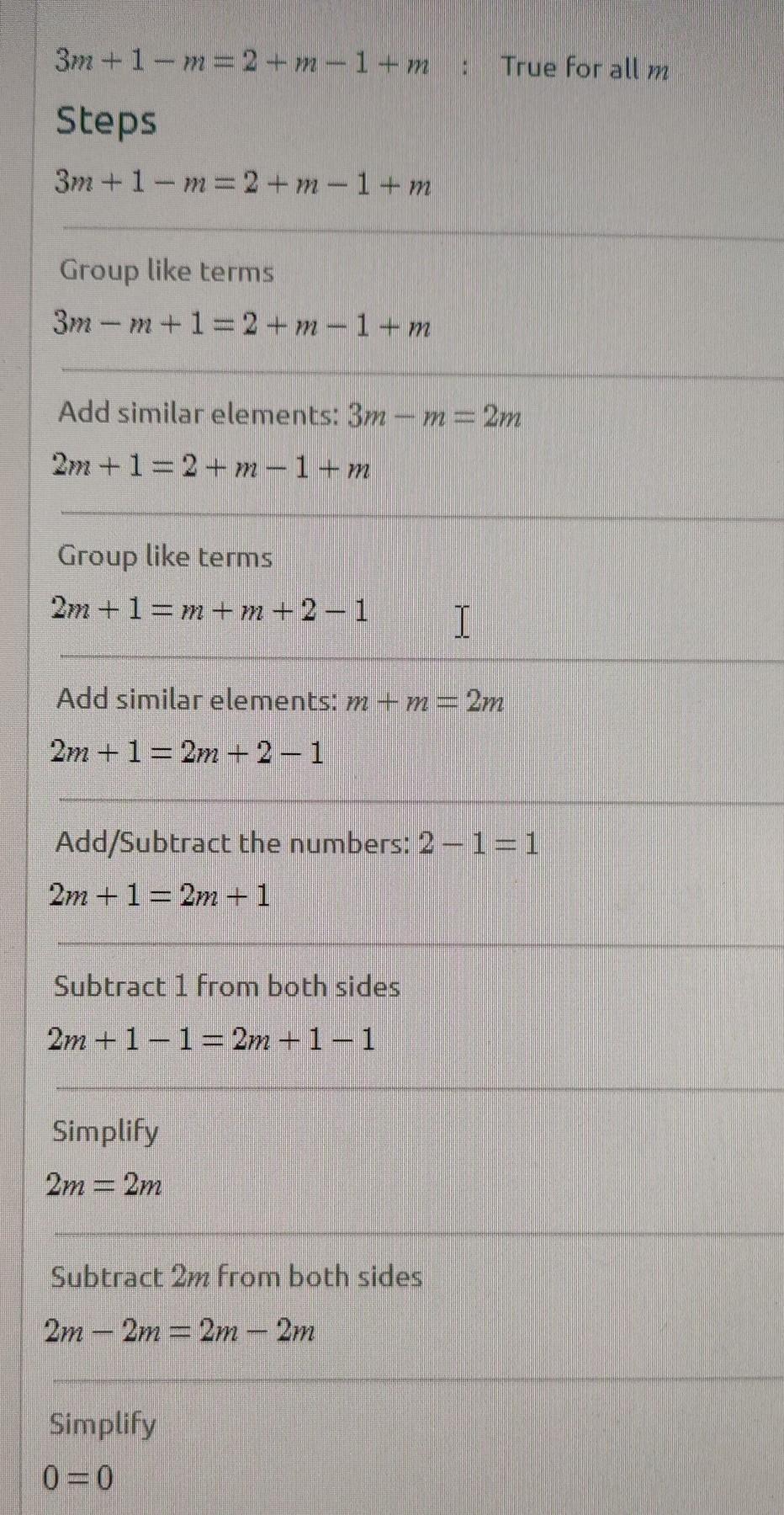 $3m+1-m=2+m-1+m$ : True for all $m$

Steps

$3m+1-m=2+m-1+m$

Group like terms

$3m-m+1=2+m-1+m$

Add similar elements: $3m-m=2m$

$2m+1=2+m-1+m$

Group like terms

$2m+1=m+m+2-1$

Add similar elements: $m+m=2m$

$2m+1=2m+2-1$

Add/Subtract the numbers: $2-1=1$

$2m+1=2m+1$

Subtract 1 from both sides

$2m+1-1=2m+1-1$

Simplify

$2m=2m$

Subtract $2m$ from both sides

$2m-2m=2m-2m$

Simplify

$0=0$